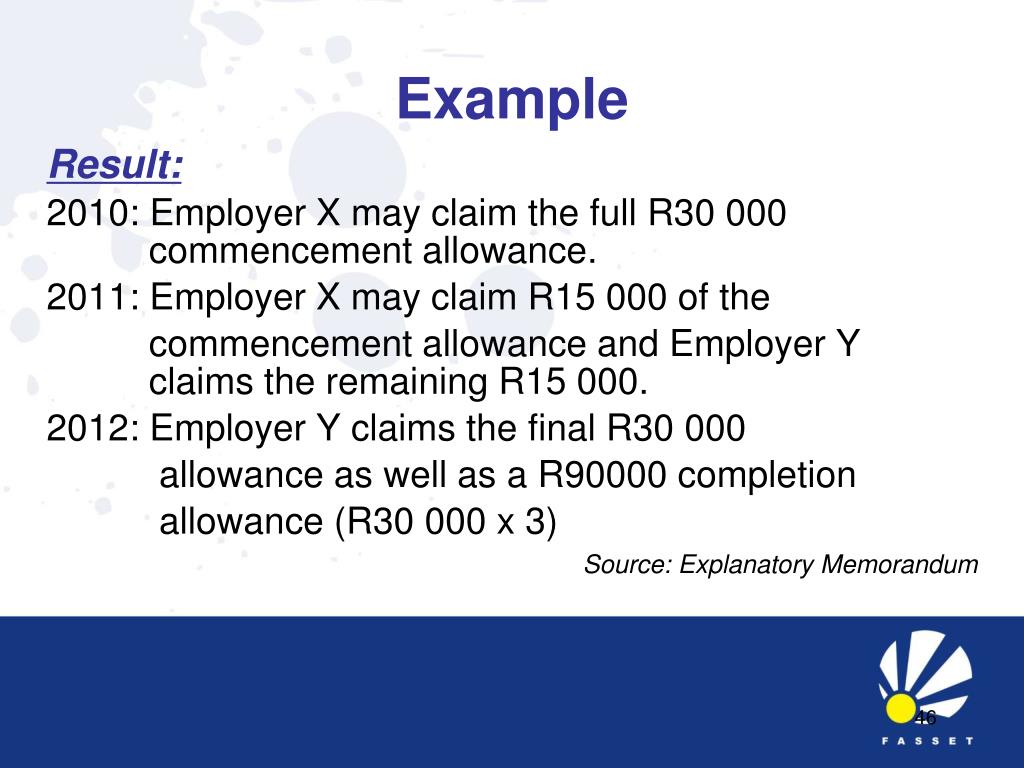 Example

Result:

2010: Employer X may claim the full R30 000 commencement allowance.

2011: Employer X may claim R15 000 of the commencement allowance and Employer Y claims the remaining R15 000.

2012: Employer Y claims the final R30 000 allowance as well as a R90000 completion allowance (R30 000 x 3)

Source: Explanatory Memorandum

46

FASSET